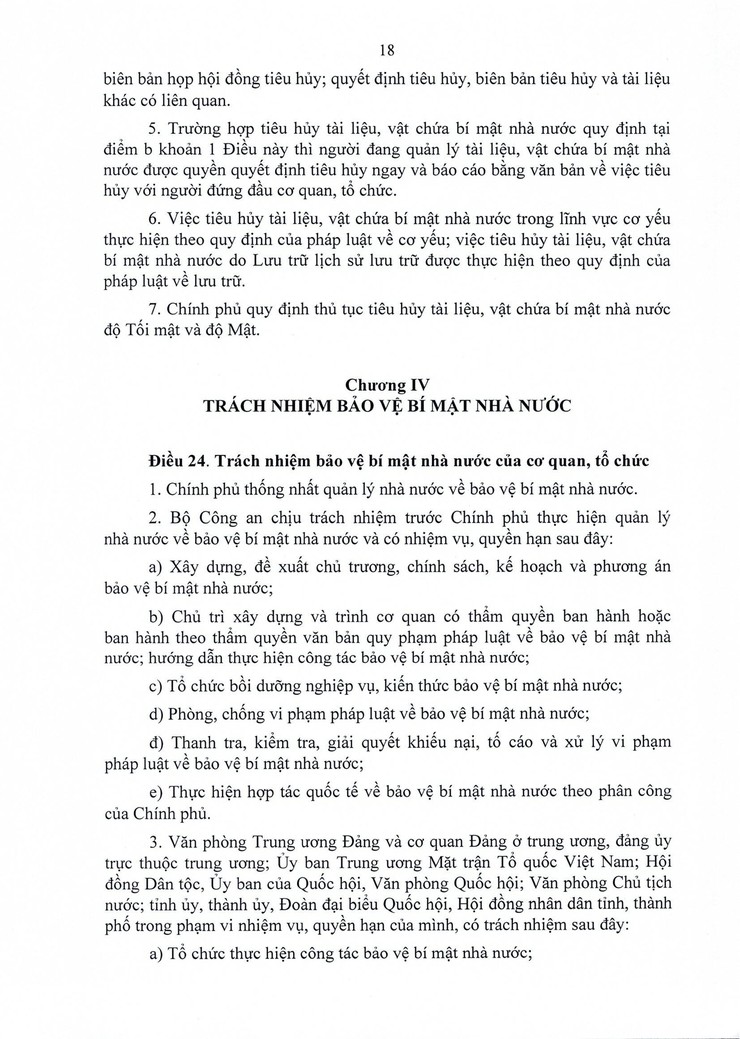 18

biên bản họp hội đồng tiêu hủy; quyết định tiêu hủy, biên bản tiêu hủy và tài liệu khác có liên quan.

5. Trường hợp tiêu hủy tài liệu, vật chứa bí mật nhà nước quy định tại điểm b khoản 1 Điều này thì người đang quản lý tài liệu, vật chứa bí mật nhà nước được quyền quyết định tiêu hủy ngay và báo cáo bằng văn bản về việc tiêu hủy với người đứng đầu cơ quan, tổ chức.

6. Việc tiêu hủy tài liệu, vật chứa bí mật nhà nước trong lĩnh vực cơ yếu thực hiện theo quy định của pháp luật về cơ yếu; việc tiêu hủy tài liệu, vật chứa bí mật nhà nước do Lưu trữ lịch sử lưu trữ được thực hiện theo quy định của pháp luật về lưu trữ.

7. Chính phủ quy định thủ tục tiêu hủy tài liệu, vật chứa bí mật nhà nước độ Tối mật và độ Mật.

Chương IV
TRÁCH NHIỆM BẢO VỆ BÍ MẬT NHÀ NƯỚC

Điều 24. Trách nhiệm bảo vệ bí mật nhà nước của cơ quan, tổ chức

1. Chính phủ thống nhất quản lý nhà nước về bảo vệ bí mật nhà nước.

2. Bộ Công an chịu trách nhiệm trước Chính phủ thực hiện quản lý nhà nước về bảo vệ bí mật nhà nước và có nhiệm vụ, quyền hạn sau đây:

a) Xây dựng, đề xuất chủ trương, chính sách, kế hoạch và phương án bảo vệ bí mật nhà nước;

b) Chủ trì xây dựng và trình cơ quan có thẩm quyền ban hành hoặc ban hành theo thẩm quyền văn bản quy phạm pháp luật về bảo vệ bí mật nhà nước; hướng dẫn thực hiện công tác bảo vệ bí mật nhà nước;

c) Tổ chức bồi dưỡng nghiệp vụ, kiến thức bảo vệ bí mật nhà nước;

d) Phòng, chống vi phạm pháp luật về bảo vệ bí mật nhà nước;

đ) Thanh tra, kiểm tra, giải quyết khiếu nại, tố cáo và xử lý vi phạm pháp luật về bảo vệ bí mật nhà nước;

e) Thực hiện hợp tác quốc tế về bảo vệ bí mật nhà nước theo phân công của Chính phủ.

3. Văn phòng Trung ương Đảng và cơ quan Đảng ở trung ương, đảng ủy trực thuộc trung ương; Ủy ban Trung ương Mặt trận Tổ quốc Việt Nam; Hội đồng Dân tộc, Ủy ban của Quốc hội, Văn phòng Quốc hội; Văn phòng Chủ tịch nước; tỉnh ủy, thành ủy, Đoàn đại biểu Quốc hội, Hội đồng nhân dân tỉnh, thành phố trong phạm vi nhiệm vụ, quyền hạn của mình, có trách nhiệm sau đây:

a) Tổ chức thực hiện công tác bảo vệ bí mật nhà nước;